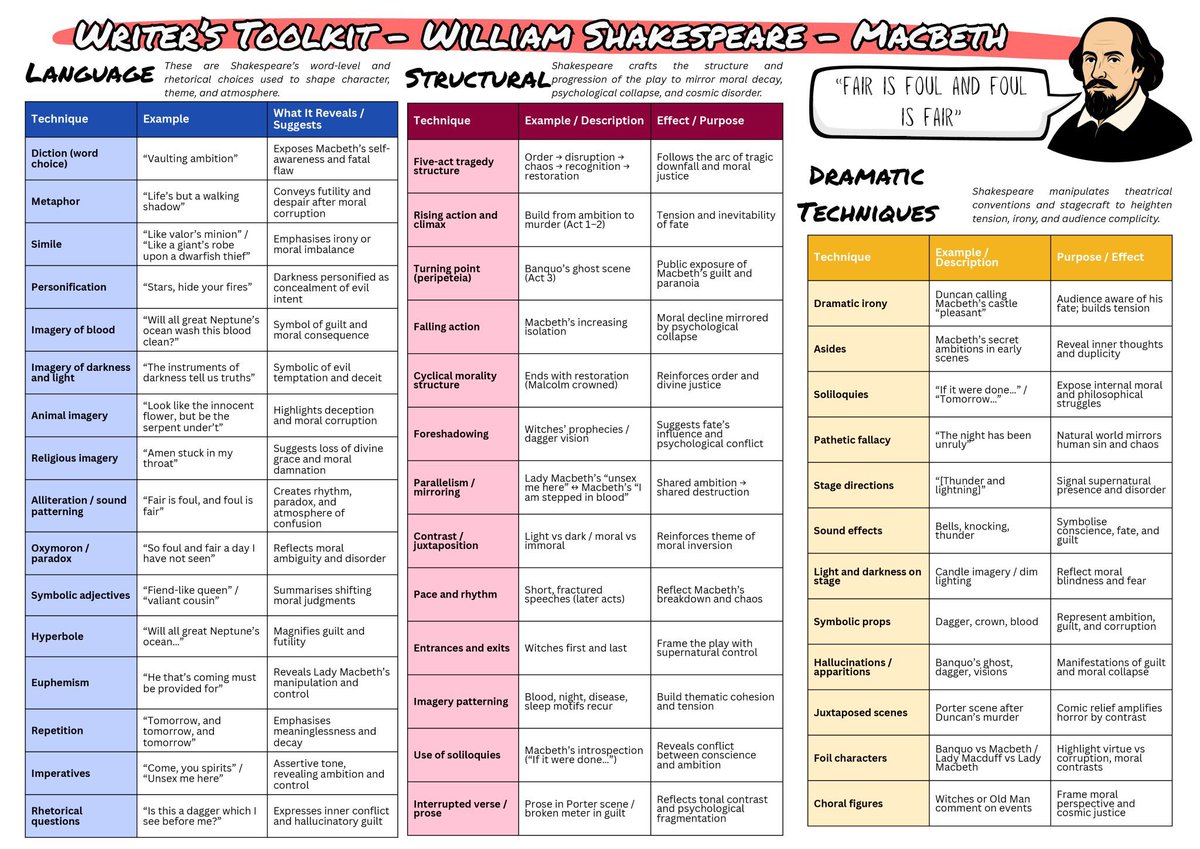 WRITER'S TOOLKIT – WILLIAM SHAKESPEARE – MACBETH

LANGUAGE

These are Shakespeare's word-level and rhetorical choices used to shape character, theme, and atmosphere.

| Technique | Example | What It Reveals / Suggests |
|---|---|---|
| Diction (word choice) | "Vaulting ambition" | Exposes Macbeth's self-awareness and fatal flaw |
| Metaphor | "Life's but a walking shadow" | Conveys futility and despair after moral corruption |
| Simile | "Like valor's minion" / "Like a giant's robe upon a dwarfish thief" | Emphasises irony or moral imbalance |
| Personification | "Stars, hide your fires" | Darkness personified as concealment of evil intent |
| Imagery of blood | "Will all great Neptune's ocean wash this blood clean?" | Symbol of guilt and moral consequence |
| Imagery of darkness and light | "The instruments of darkness tell us truths" | Symbolic of evil temptation and deceit |
| Animal imagery | "Look like the innocent flower, but be the serpent under't" | Highlights deception and moral corruption |
| Religious imagery | "Amen stuck in my throat" | Suggests loss of divine grace and moral damnation |
| Alliteration / sound patterning | "Fair is foul, and foul is fair" | Creates rhythm, paradox, and atmosphere of confusion |
| Oxymoron / paradox | "So foul and fair a day I have not seen" | Reflects moral ambiguity and disorder |
| Symbolic adjectives | "Fiend-like queen" / "valiant cousin" | Summarises shifting moral judgments |
| Hyperbole | "Will all great Neptune's ocean..." | Magnifies guilt and futility |
| Euphemism | "He that's coming must be provided for" | Reveals Lady Macbeth's manipulation and control |
| Repetition | "Tomorrow, and tomorrow, and tomorrow" | Emphasises meaninglessness and decay |
| Imperatives | "Come, you spirits" / "Unsex me here" | Assertive tone, revealing ambition and control |
| Rhetorical questions | "Is this a dagger which I see before me?" | Expresses inner conflict and hallucinatory guilt |

STRUCTURAL

Shakespeare crafts the structure and progression of the play to mirror moral decay, psychological collapse, and cosmic disorder.

| Technique | Example / Description | Effect / Purpose |
|---|---|---|
| Five-act tragedy structure | Order → disruption → chaos → recognition → restoration | Follows the arc of tragic downfall and moral justice |
| Rising action and climax | Build from ambition to murder (Act 1–2) | Tension and inevitability of fate |
| Turning point (peripeteia) | Banquo's ghost scene (Act 3) | Public exposure of Macbeth's guilt and paranoia |
| Falling action | Macbeth's increasing isolation | Moral decline mirrored by psychological collapse |
| Cyclical morality structure | Ends with restoration (Malcolm crowned) | Reinforces order and divine justice |
| Foreshadowing | Witches' prophecies / dagger vision | Suggests fate's influence and psychological conflict |
| Parallelism / mirroring | Lady Macbeth's "unsex me here" ↔ Macbeth's "I am stepped in blood" | Shared ambition → shared destruction |
| Contrast / juxtaposition | Light vs dark / moral vs immoral | Reinforces theme of moral inversion |
| Pace and rhythm | Short, fractured speeches (later acts) | Reflect Macbeth's breakdown and chaos |
| Entrances and exits | Witches first and last | Frame the play with supernatural control |
| Imagery patterning | Blood, night, disease, sleep motifs recur | Build thematic cohesion and tension |
| Use of soliloquies | Macbeth's introspection ("If it were done...") | Reveals conflict between conscience and ambition |
| Interrupted verse / prose | Prose in Porter scene / broken meter in guilt | Reflects tonal contrast and psychological fragmentation |

"FAIR IS FOUL AND FOUL IS FAIR"

DRAMATIC TECHNIQUES

Shakespeare manipulates theatrical conventions and stagecraft to heighten tension, irony, and audience complicity.

| Technique | Example / Description | Purpose / Effect |
|---|---|---|
| Dramatic irony | Duncan calling Macbeth's castle "pleasant" | Audience aware of his fate; builds tension |
| Asides | Macbeth's secret ambitions in early scenes | Reveal inner thoughts and duplicity |
| Soliloquies | "If it were done..." / "Tomorrow..." | Expose internal moral and philosophical struggles |
| Pathetic fallacy | "The night has been unruly" | Natural world mirrors human sin and chaos |
| Stage directions | "[Thunder and lightning]" | Signal supernatural presence and disorder |
| Sound effects | Bells, knocking, thunder | Symbolise conscience, fate, and guilt |
| Light and darkness on stage | Candle imagery / dim lighting | Reflect moral blindness and fear |
| Symbolic props | Dagger, crown, blood | Represent ambition, guilt, and corruption |
| Hallucinations / apparitions | Banquo's ghost, dagger, visions | Manifestations of guilt and moral collapse |
| Juxtaposed scenes | Porter scene after Duncan's murder | Comic relief amplifies horror by contrast |
| Foil characters | Banquo vs Macbeth / Lady Macduff vs Lady Macbeth | Highlight virtue vs corruption, moral contrasts |
| Choral figures | Witches or Old Man comment on events | Frame moral perspective and cosmic justice |